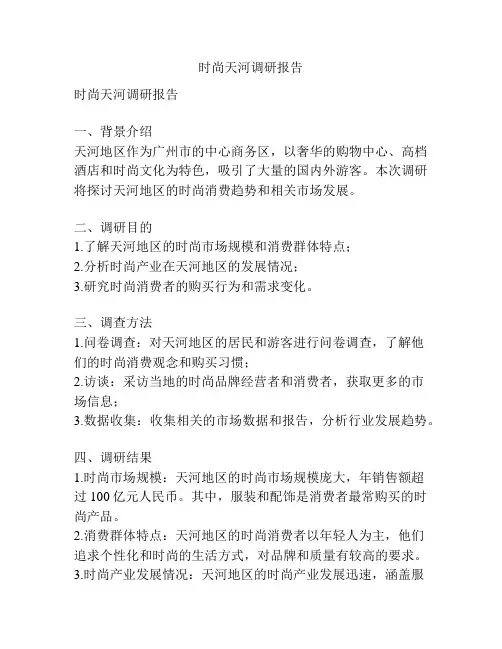 时尚天河调研报告

时尚天河调研报告

一、背景介绍
天河地区作为广州市的中心商务区，以奢华的购物中心、高档酒店和时尚文化为特色，吸引了大量的国内外游客。本次调研将探讨天河地区的时尚消费趋势和相关市场发展。

二、调研目的
1.了解天河地区的时尚市场规模和消费群体特点；
2.分析时尚产业在天河地区的发展情况；
3.研究时尚消费者的购买行为和需求变化。

三、调查方法
1.问卷调查：对天河地区的居民和游客进行问卷调查，了解他们的时尚消费观念和购买习惯；
2.访谈：采访当地的时尚品牌经营者和消费者，获取更多的市场信息；
3.数据收集：收集相关的市场数据和报告，分析行业发展趋势。

四、调研结果
1.时尚市场规模：天河地区的时尚市场规模庞大，年销售额超过 100 亿元人民币。其中，服装和配饰是消费者最常购买的时尚产品。
2.消费群体特点：天河地区的时尚消费者以年轻人为主，他们追求个性化和时尚的生活方式，对品牌和质量有较高的要求。
3.时尚产业发展情况：天河地区的时尚产业发展迅速，涵盖服